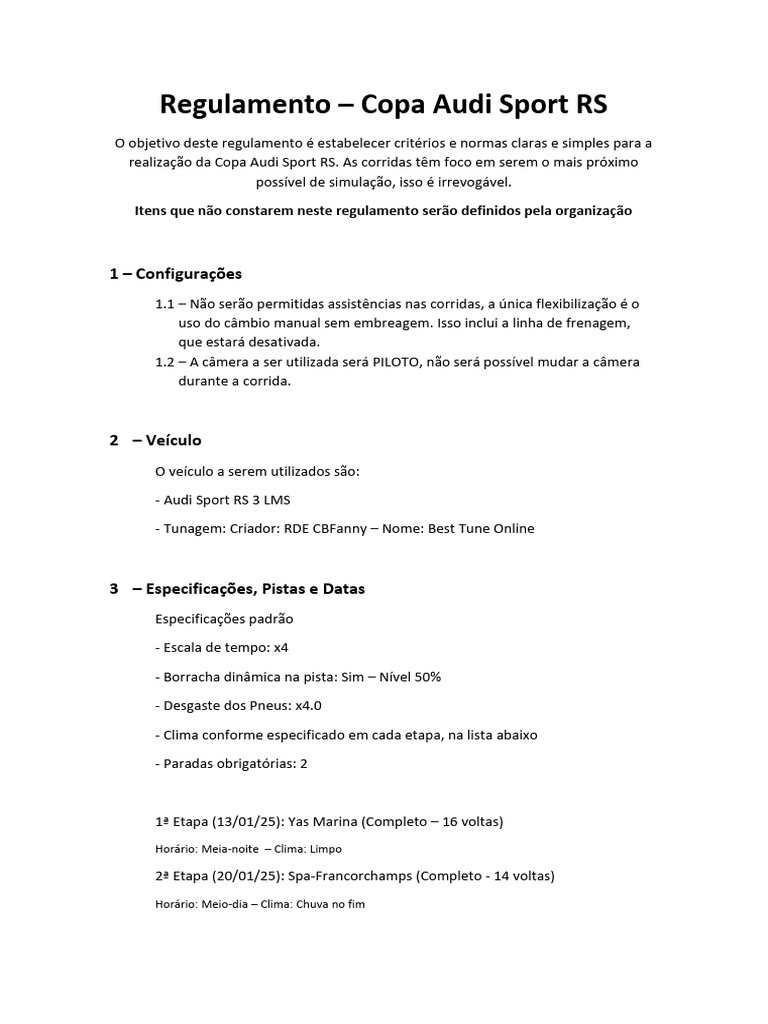 Regulamento – Copa Audi Sport RS

O objetivo deste regulamento é estabelecer critérios e normas claras e simples para a realização da Copa Audi Sport RS. As corridas têm foco em serem o mais próximo possível de simulação, isso é irrevogável.

Itens que não constarem neste regulamento serão definidos pela organização

1 – Configurações

1.1 – Não serão permitidas assistências nas corridas, a única flexibilização é o uso do câmbio manual sem embreagem. Isso inclui a linha de frenagem, que estará desativada.
1.2 – A câmera a ser utilizada será PILOTO, não será possível mudar a câmera durante a corrida.

2 – Veículo

O veículo a serem utilizados são:

- Audi Sport RS 3 LMS

- Tunagem: Criador: RDE CBFanny – Nome: Best Tune Online

3 – Especificações, Pistas e Datas

Especificações padrão

- Escala de tempo: x4

- Borracha dinâmica na pista: Sim – Nível 50%

- Desgaste dos Pneus: x4.0

- Clima conforme especificado em cada etapa, na lista abaixo

- Paradas obrigatórias: 2

1ª Etapa (13/01/25): Yas Marina (Completo – 16 voltas)

Horário: Meia-noite – Clima: Limpo

2ª Etapa (20/01/25): Spa-Francorchamps (Completo - 14 voltas)

Horário: Meio-dia – Clima: Chuva no fim